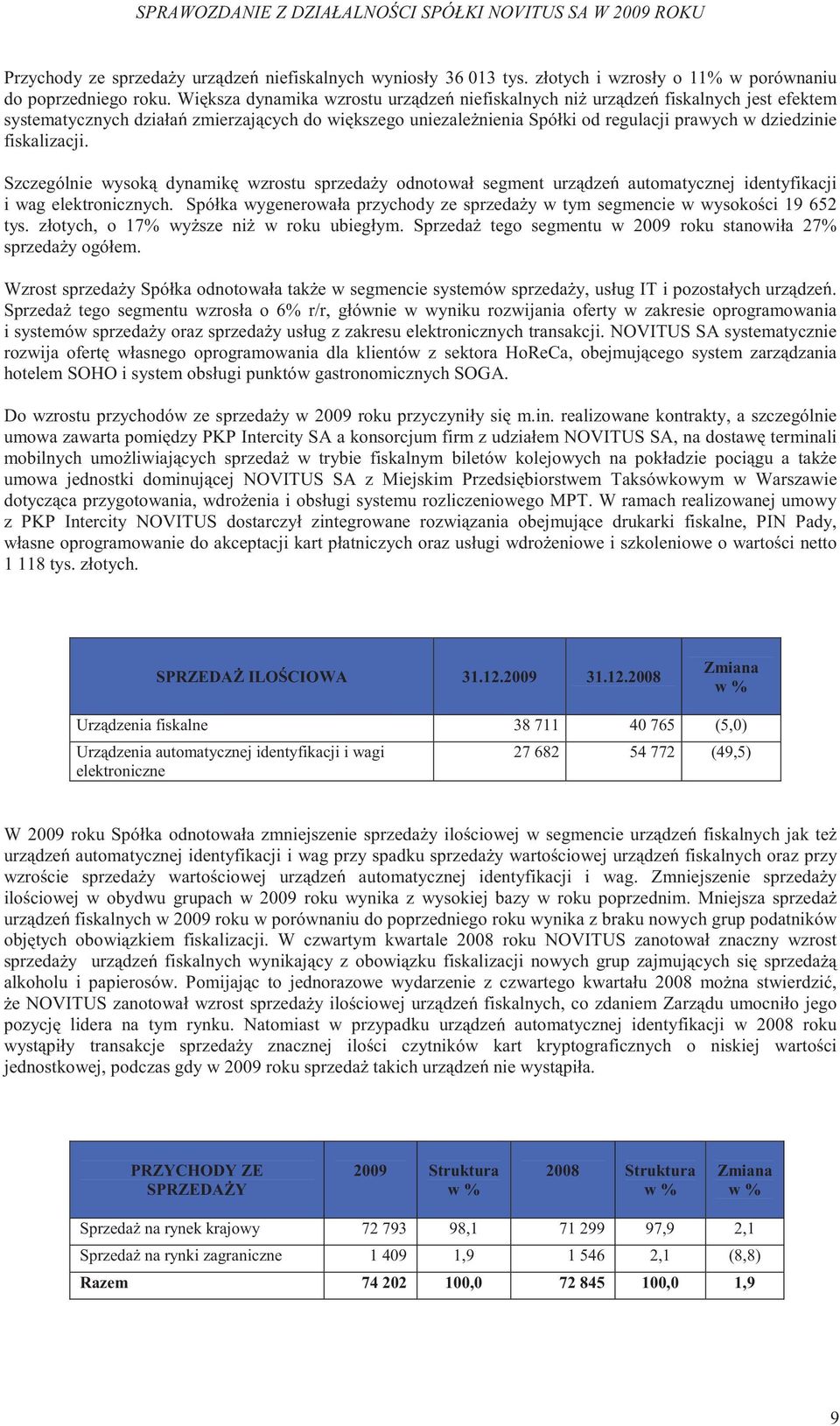 SPRAWOZDANIE Z DZIAŁALNOŚCI SPÓŁKI NOVITUS SA W 2009 ROKU

Przychody ze sprzedaży urządzeń niefiskalnych wyniosły 36 013 tys. złotych i wzrosły o 11% w porównaniu do poprzedniego roku. Większa dynamika wzrostu urządzeń niefiskalnych niż urządzeń fiskalnych jest efektem systematycznych działań zmierzających do większego uniezależnienia Spółki od regulacji prawych w dziedzinie fiskalizacji.

Szczególnie wysoką dynamikę wzrostu sprzedaży odnotował segment urządzeń automatycznej identyfikacji i wag elektronicznych. Spółka wygenerowała przychody ze sprzedaży w tym segmencie w wysokości 19 652 tys. złotych, o 17% wyższe niż w roku ubiegłym. Sprzedaż tego segmentu w 2009 roku stanowiła 27% sprzedaży ogółem.

Wzrost sprzedaży Spółka odnotowała także w segmencie systemów sprzedaży, usług IT i pozostałych urządzeń. Sprzedaż tego segmentu wzrosła o 6% r/r, głównie w wyniku rozwijania oferty w zakresie oprogramowania i systemów sprzedaży oraz sprzedaży usług z zakresu elektronicznych transakcji. NOVITUS SA systematycznie rozwija ofertę własnego oprogramowania dla klientów z sektora HoReCa, obejmującego system zarządzania hotelem SOHO i system obsługi punktów gastronomicznych SOGA.

Do wzrostu przychodów ze sprzedaży w 2009 roku przyczyniły się m.in. realizowane kontrakty, a szczególnie umowa zawarta pomiędzy PKP Intercity SA a konsorcjum firm z udziałem NOVITUS SA, na dostawę terminali mobilnych umożliwiających sprzedaż w trybie fiskalnym biletów kolejowych na pokładzie pociągu a także umowa jednostki dominującej NOVITUS SA z Miejskim Przedsiębiorstwem Taksówkowym w Warszawie dotycząca przygotowania, wdrożenia i obsługi systemu rozliczeniowego MPT. W ramach realizowanej umowy z PKP Intercity NOVITUS dostarczył zintegrowane rozwiązania obejmujące drukarki fiskalne, PIN Pady, własne oprogramowanie do akceptacji kart płatniczych oraz usługi wdrożeniowe i szkoleniowe o wartości netto 1 118 tys. złotych.

| SPRZEDAŻ ILOŚCIOWA | 31.12.2009 | 31.12.2008 | Zmiana w % |
|---|---|---|---|
| Urządzenia fiskalne | 38 711 | 40 765 | (5,0) |
| Urządzenia automatycznej identyfikacji i wagi elektroniczne | 27 682 | 54 772 | (49,5) |

W 2009 roku Spółka odnotowała zmniejszenie sprzedaży ilościowej w segmencie urządzeń fiskalnych jak też urządzeń automatycznej identyfikacji i wag przy spadku sprzedaży wartościowej urządzeń fiskalnych oraz przy wzroście sprzedaży wartościowej urządzeń automatycznej identyfikacji i wag. Zmniejszenie sprzedaży ilościowej w obydwu grupach w 2009 roku wynika z wysokiej bazy w roku poprzednim. Mniejsza sprzedaż urządzeń fiskalnych w 2009 roku w porównaniu do poprzedniego roku wynika z braku nowych grup podatników objętych obowiązkiem fiskalizacji. W czwartym kwartale 2008 roku NOVITUS zanotował znaczny wzrost sprzedaży urządzeń fiskalnych wynikający z obowiązku fiskalizacji nowych grup zajmujących się sprzedażą alkoholu i papierosów. Pomijając to jednorazowe wydarzenie z czwartego kwartału 2008 można stwierdzić, że NOVITUS zanotował wzrost sprzedaży ilościowej urządzeń fiskalnych, co zdaniem Zarządu umocniło jego pozycję lidera na tym rynku. Natomiast w przypadku urządzeń automatycznej identyfikacji w 2008 roku wystąpiły transakcje sprzedaży znacznej ilości czytników kart kryptograficznych o niskiej wartości jednostkowej, podczas gdy w 2009 roku sprzedaż takich urządzeń nie wystąpiła.

| PRZYCHODY ZE SPRZEDAŻY | 2009 | Struktura w % | 2008 | Struktura w % | Zmiana w % |
|---|---|---|---|---|---|
| Sprzedaż na rynek krajowy | 72 793 | 98,1 | 71 299 | 97,9 | 2,1 |
| Sprzedaż na rynki zagraniczne | 1 409 | 1,9 | 1 546 | 2,1 | (8,8) |
| Razem | 74 202 | 100,0 | 72 845 | 100,0 | 1,9 |

9